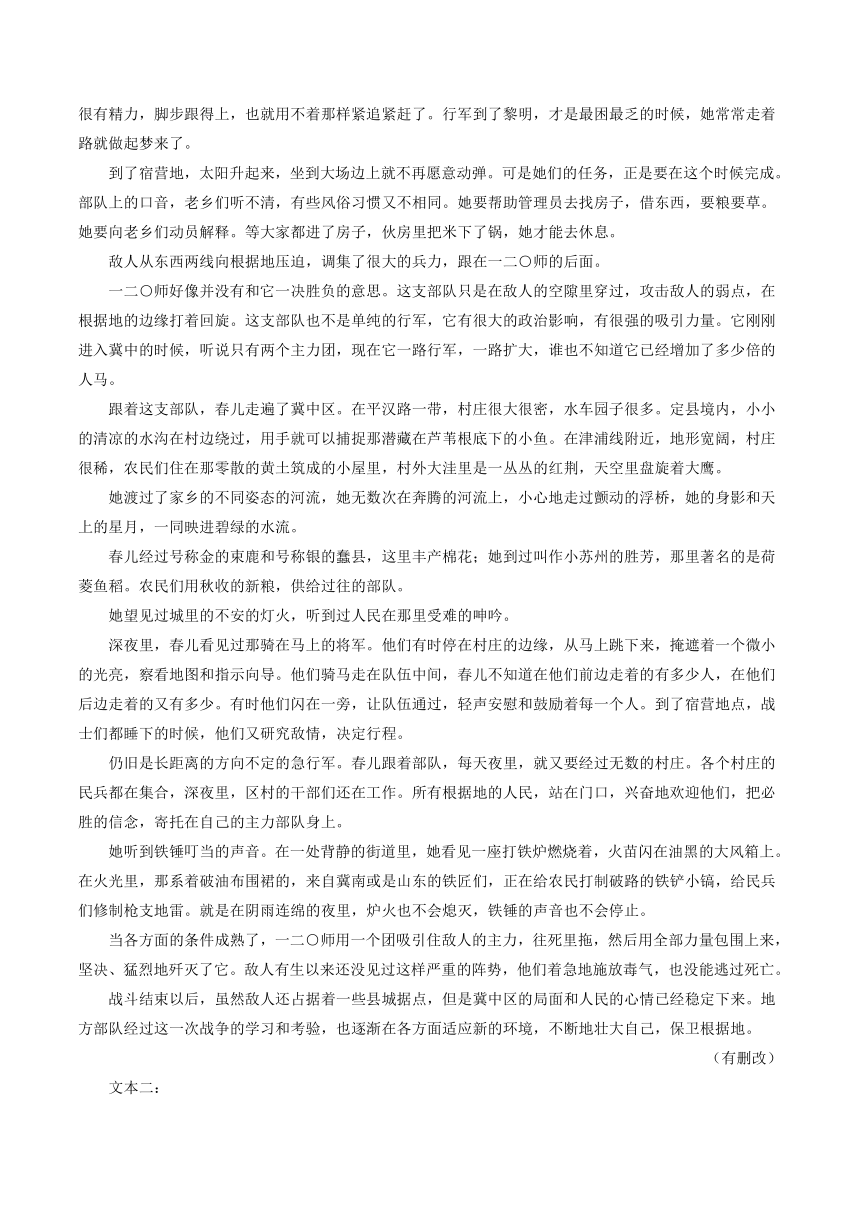 很有精力，脚步跟得上，也就用不着那样紧追紧赶了。行军到了黎明，才是最困最乏的时候，她常常走着路就做起梦来了。

到了宿营地，太阳升起来，坐到大场边上就不再愿意动弹。可是她们的任务，正是要在这个时候完成。部队上的口音，老乡们听不清，有些风俗习惯又不相同。她要帮助管理员去找房子，借东西，要粮要草。她要向老乡们动员解释。等大家都进了房子，伙房里把米下了锅，她才能去休息。

敌人从东西两线向根据地压迫，调集了很大的兵力，跟在一二〇师的后面。

一二〇师好像并没有和它一决胜负的意思。这支部队只是在敌人的空隙里穿过，攻击敌人的弱点，在根据地的边缘打着回旋。这支部队也不是单纯的行军，它有很大的政治影响，有很强的吸引力量。它刚刚进入冀中的时候，听说只有两个主力团，现在它一路行军，一路扩大，谁也不知道它已经增加了多少倍的人马。

跟着这支部队，春儿走遍了冀中区。在平汉路一带，村庄很大很密，水车园子很多。定县境内，小小的清凉的水沟在村边绕过，用手就可以捕捉那潜藏在芦苇根底下的小鱼。在津浦线附近，地形宽阔，村庄很稀，农民们住在那零散的黄土筑成的小屋里，村外大洼里是一丛丛的红荆，天空里盘旋着大鹰。

她渡过了家乡的不同姿态的河流，她无数次在奔腾的河流上，小心地走过颤动的浮桥，她的身影和天上的星月，一同映进碧绿的水流。

春儿经过号称金的束鹿和号称银的蠡县，这里丰产棉花；她到过叫作小苏州的胜芳，那里著名的是荷菱鱼稻。农民们用秋收的新粮，供给过往的部队。

她望见过城里的不安的灯火，听到过人民在那里受难的呻吟。

深夜里，春儿看见过那骑在马上的将军。他们有时停在村庄的边缘，从马上跳下来，掩遮着一个微小的光亮，察看地图和指示向导。他们骑马走在队伍中间，春儿不知道在他们前边走着的有多少人，在他们后边走着的又有多少。有时他们闪在一旁，让队伍通过，轻声安慰和鼓励着每一个人。到了宿营地点，战士们都睡下的时候，他们又研究敌情，决定行程。

仍旧是长距离的方向不定的急行军。春儿跟着部队，每天夜里，就又要经过无数的村庄。各个村庄的民兵都在集合，深夜里，区村的干部们还在工作。所有根据地的人民，站在门口，兴奋地欢迎他们，把必胜的信念，寄托在自己的主力部队身上。

她听到铁锤叮当的声音。在一处背静的街道里，她看见一座打铁炉燃烧着，火苗闪在油黑的大风箱上。在火光里，那系着破油布围裙的，来自冀南或是山东的铁匠们，正在给农民打制破路的铁铲小镐，给民兵们修制枪支地雷。就是在阴雨连绵的夜里，炉火也不会熄灭，铁锤的声音也不会停止。

当各方面的条件成熟了，一二〇师用一个团吸引住敌人的主力，往死里拖，然后用全部力量包围上来，坚决、猛烈地歼灭了它。敌人有生以来还没见过这样严重的阵势，他们着急地施放毒气，也没能逃过死亡。

战斗结束以后，虽然敌人还占据着一些县城据点，但是冀中区的局面和人民的心情已经稳定下来。地方部队经过这一次战争的学习和考验，也逐渐在各方面适应新的环境，不断地壮大自己，保卫根据地。

（有删改）

文本二：